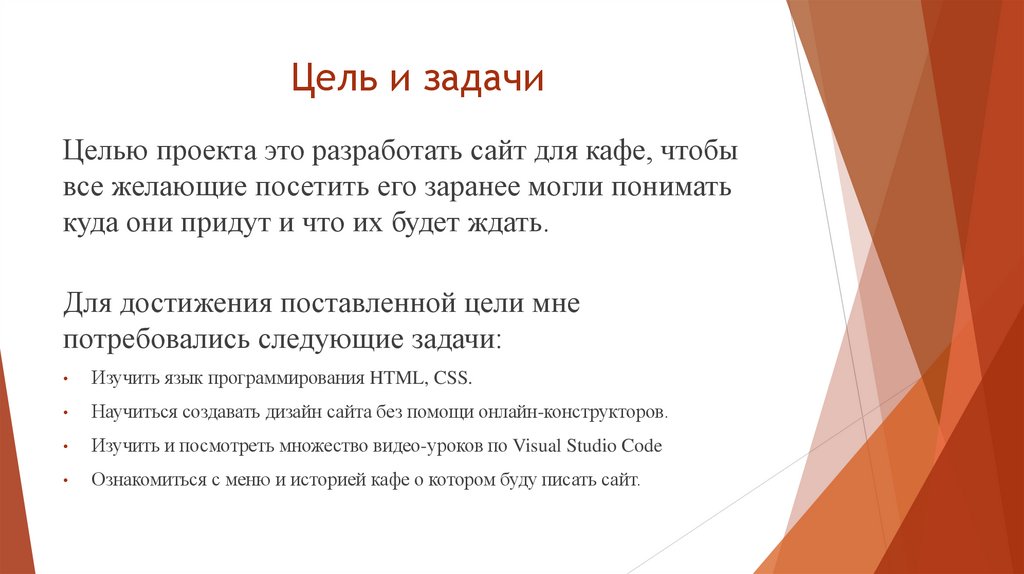 Цель и задачи

Целью проекта это разработать сайт для кафе, чтобы все желающие посетить его заранее могли понимать куда они придут и что их будет ждать.

Для достижения поставленной цели мне потребовались следующие задачи:

• Изучить язык программирования HTML, CSS.
• Научиться создавать дизайн сайта без помощи онлайн-конструкторов.
• Изучить и посмотреть множество видео-уроков по Visual Studio Code
• Ознакомиться с меню и историей кафе о котором буду писать сайт.